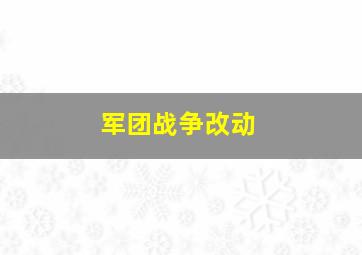 军团战争改动